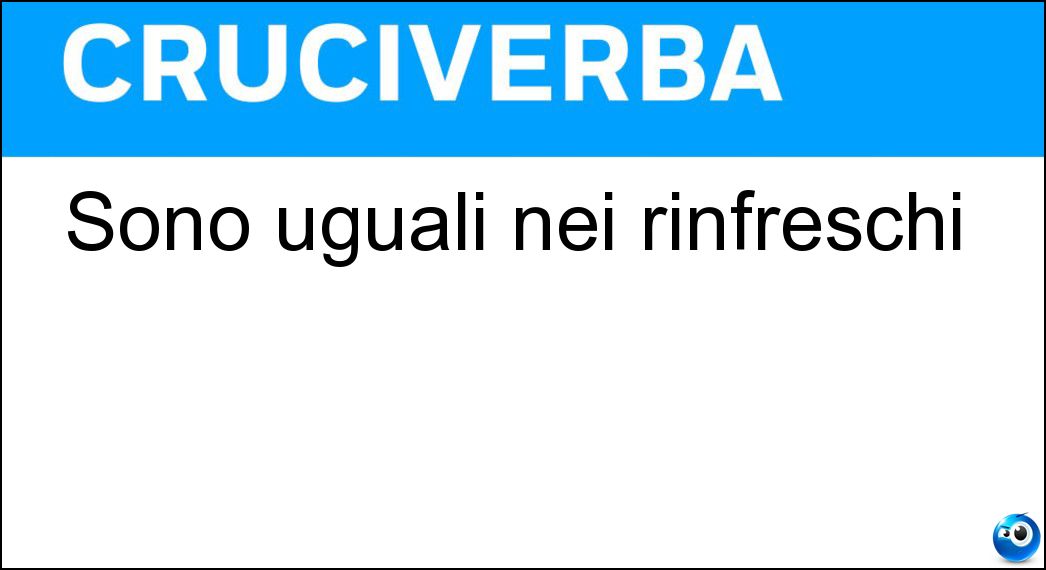 CRUCIVERBA

Sono uguali nei rinfreschi